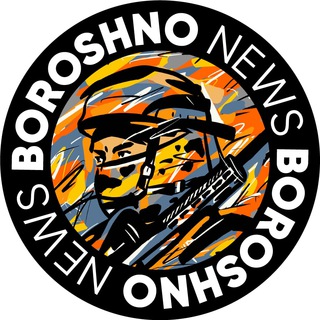 BOROSHNO NEWS BOROSHNO NEWS